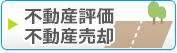 不動産評価
不動産売却